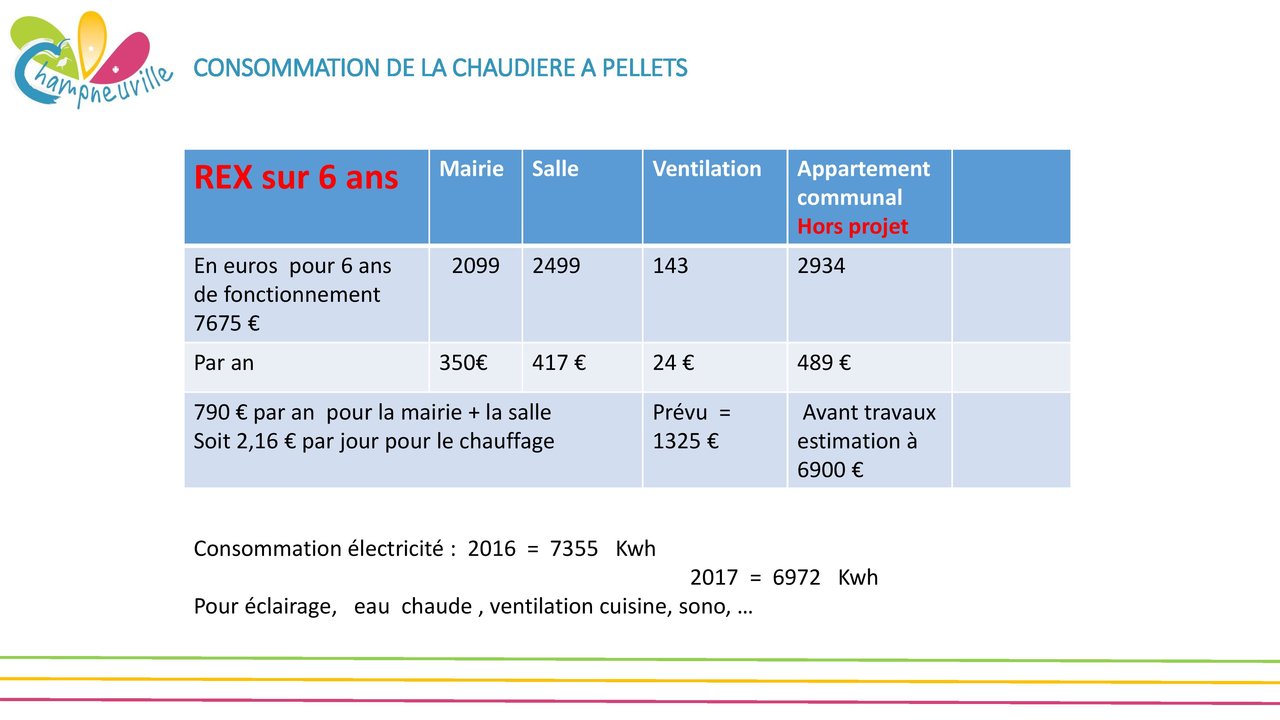 Champneuville

CONSOMMATION DE LA CHAUDIERE A PELLETS

| REX sur 6 ans | Mairie | Salle | Ventilation | Appartement communal Hors projet | |
|---|---|---|---|---|---|
| En euros pour 6 ans de fonctionnement 7675 € | 2099 | 2499 | 143 | 2934 | |
| Par an | 350€ | 417 € | 24 € | 489 € | |
| 790 € par an pour la mairie + la salle Soit 2,16 € par jour pour le chauffage | | | Prévu = 1325 € | Avant travaux estimation à 6900 € | |

Consommation électricité : 2016 = 7355 Kwh
2017 = 6972 Kwh
Pour éclairage, eau chaude , ventilation cuisine, sono, …